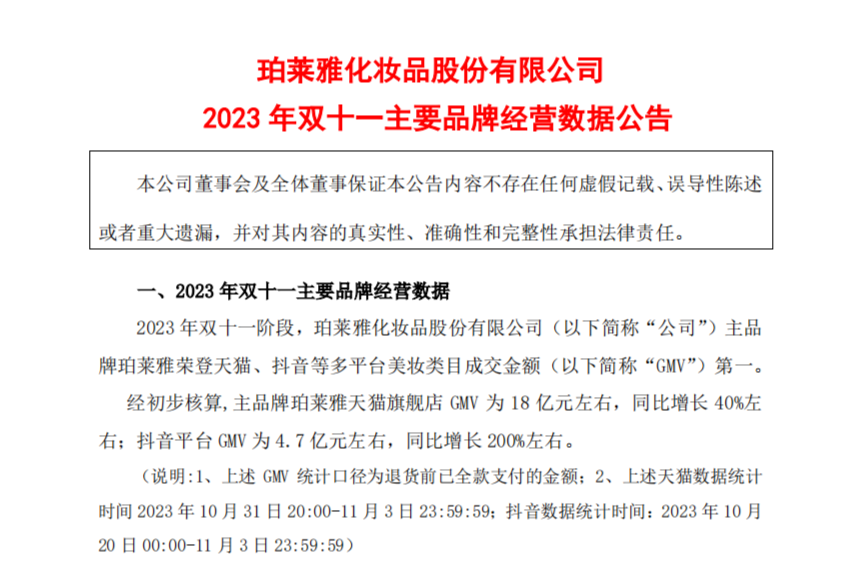 珀莱雅化妆品股份有限公司

2023年双十一主要品牌经营数据公告

本公司董事会及全体董事保证本公告内容不存在任何虚假记载、误导性陈述或者重大遗漏，并对其内容的真实性、准确性和完整性承担法律责任。

一、2023年双十一主要品牌经营数据

2023年双十一阶段，珀莱雅化妆品股份有限公司（以下简称“公司”）主品牌珀莱雅荣登天猫、抖音等多平台美妆类目成交金额（以下简称“GMV”）第一。

经初步核算，主品牌珀莱雅天猫旗舰店GMV为18亿元左右，同比增长40%左右；抖音平台GMV为4.7亿元左右，同比增长200%左右。

（说明：1、上述GMV统计口径为退货前已全款支付的金额；2、上述天猫数据统计时间2023年10月31日20:00-11月3日23:59:59；抖音数据统计时间：2023年10月20日00:00-11月3日23:59:59）